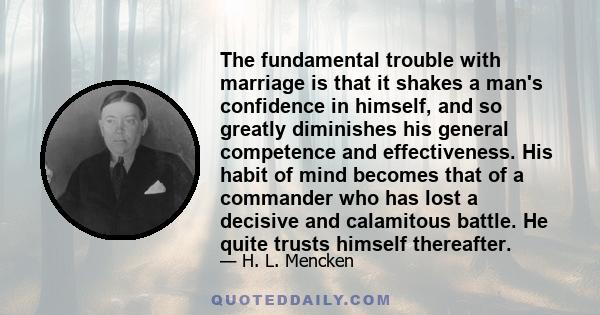 The fundamental trouble with marriage is that it shakes a man's confidence in himself, and so greatly diminishes his general competence and effectiveness. His habit of mind becomes that of a commander who has lost a decisive and calamitous battle. He quite trusts himself thereafter.

— H. L. Mencken

QUOTEDDAILY.COM